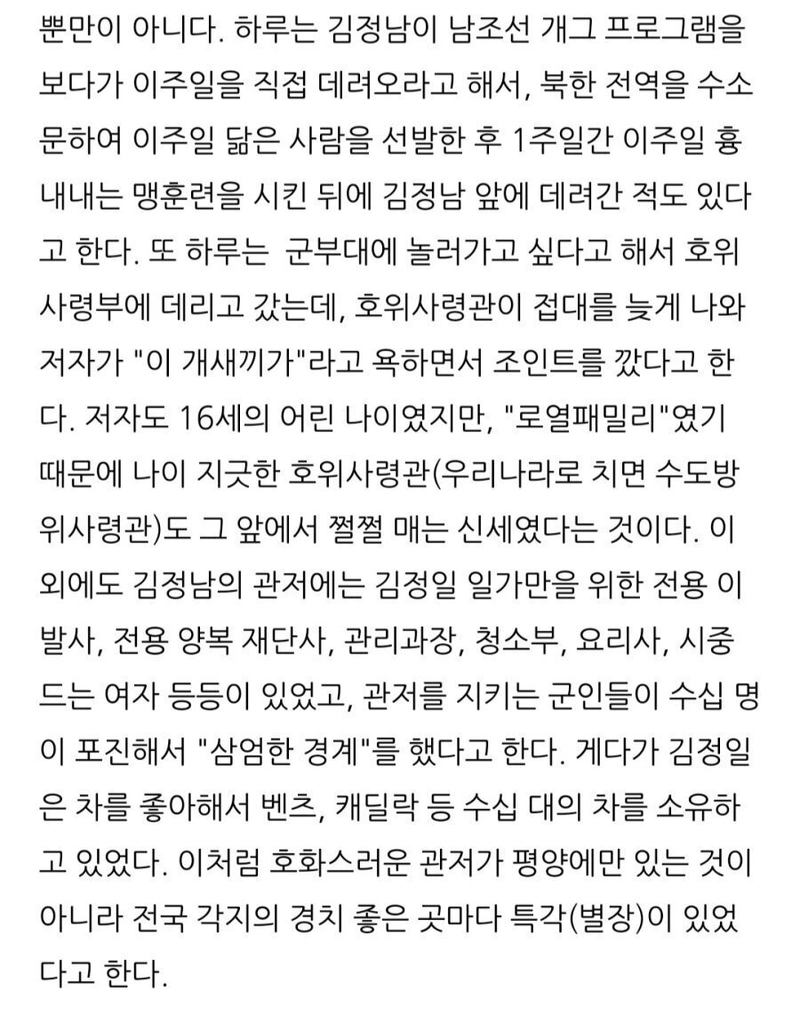 뿐만이 아니다. 하루는 김정남이 남조선 개그 프로그램을 보다가 이주일을 직접 데려오라고 해서, 북한 전역을 수소문하여 이주일 닮은 사람을 선발한 후 1주일간 이주일 흉내내는 맹훈련을 시킨 뒤에 김정남 앞에 데려간 적도 있다고 한다. 또 하루는 군부대에 놀러가고 싶다고 해서 호위사령부에 데리고 갔는데, 호위사령관이 접대를 늦게 나와 저자가 "이 개새끼가"라고 욕하면서 조인트를 깠다고 한다. 저자도 16세의 어린 나이였지만, "로열패밀리"였기 때문에 나이 지긋한 호위사령관(우리나라로 치면 수도방위사령관)도 그 앞에서 쩔쩔 매는 신세였다는 것이다. 이 외에도 김정남의 관저에는 김정일 일가만을 위한 전용 이발사, 전용 양복 재단사, 관리과장, 청소부, 요리사, 시중드는 여자 등등이 있었고, 관저를 지키는 군인들이 수십 명이 포진해서 "삼엄한 경계"를 했다고 한다. 게다가 김정일은 차를 좋아해서 벤츠, 캐딜락 등 수십 대의 차를 소유하고 있었다. 이처럼 호화스러운 관저가 평양에만 있는 것이 아니라 전국 각지의 경치 좋은 곳마다 특각(별장)이 있었다고 한다.